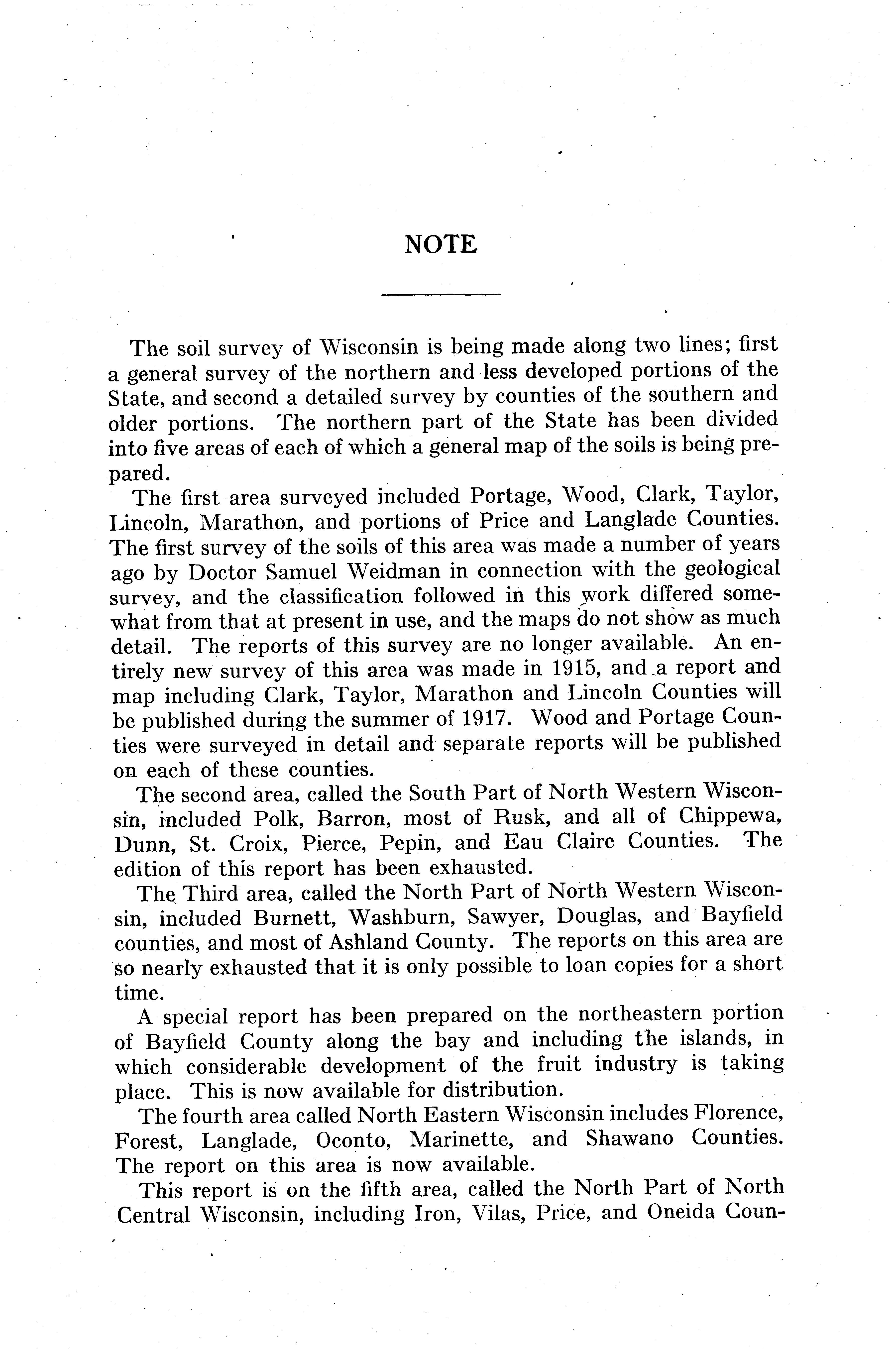 NOTE

The soil survey of Wisconsin is being made along two lines; first a general survey of the northern and less developed portions of the State, and second a detailed survey by counties of the southern and older portions. The northern part of the State has been divided into five areas of each of which a general map of the soils is being prepared.

The first area surveyed included Portage, Wood, Clark, Taylor, Lincoln, Marathon, and portions of Price and Langlade Counties. The first survey of the soils of this area was made a number of years ago by Doctor Samuel Weidman in connection with the geological survey, and the classification followed in this work differed somewhat from that at present in use, and the maps do not show as much detail. The reports of this survey are no longer available. An entirely new survey of this area was made in 1915, and a report and map including Clark, Taylor, Marathon and Lincoln Counties will be published during the summer of 1917. Wood and Portage Counties were surveyed in detail and separate reports will be published on each of these counties.

The second area, called the South Part of North Western Wisconsin, included Polk, Barron, most of Rusk, and all of Chippewa, Dunn, St. Croix, Pierce, Pepin, and Eau Claire Counties. The edition of this report has been exhausted.

The Third area, called the North Part of North Western Wisconsin, included Burnett, Washburn, Sawyer, Douglas, and Bayfield counties, and most of Ashland County. The reports on this area are so nearly exhausted that it is only possible to loan copies for a short time.

A special report has been prepared on the northeastern portion of Bayfield County along the bay and including the islands, in which considerable development of the fruit industry is taking place. This is now available for distribution.

The fourth area called North Eastern Wisconsin includes Florence, Forest, Langlade, Oconto, Marinette, and Shawano Counties. The report on this area is now available.

This report is on the fifth area, called the North Part of North Central Wisconsin, including Iron, Vilas, Price, and Oneida Coun-